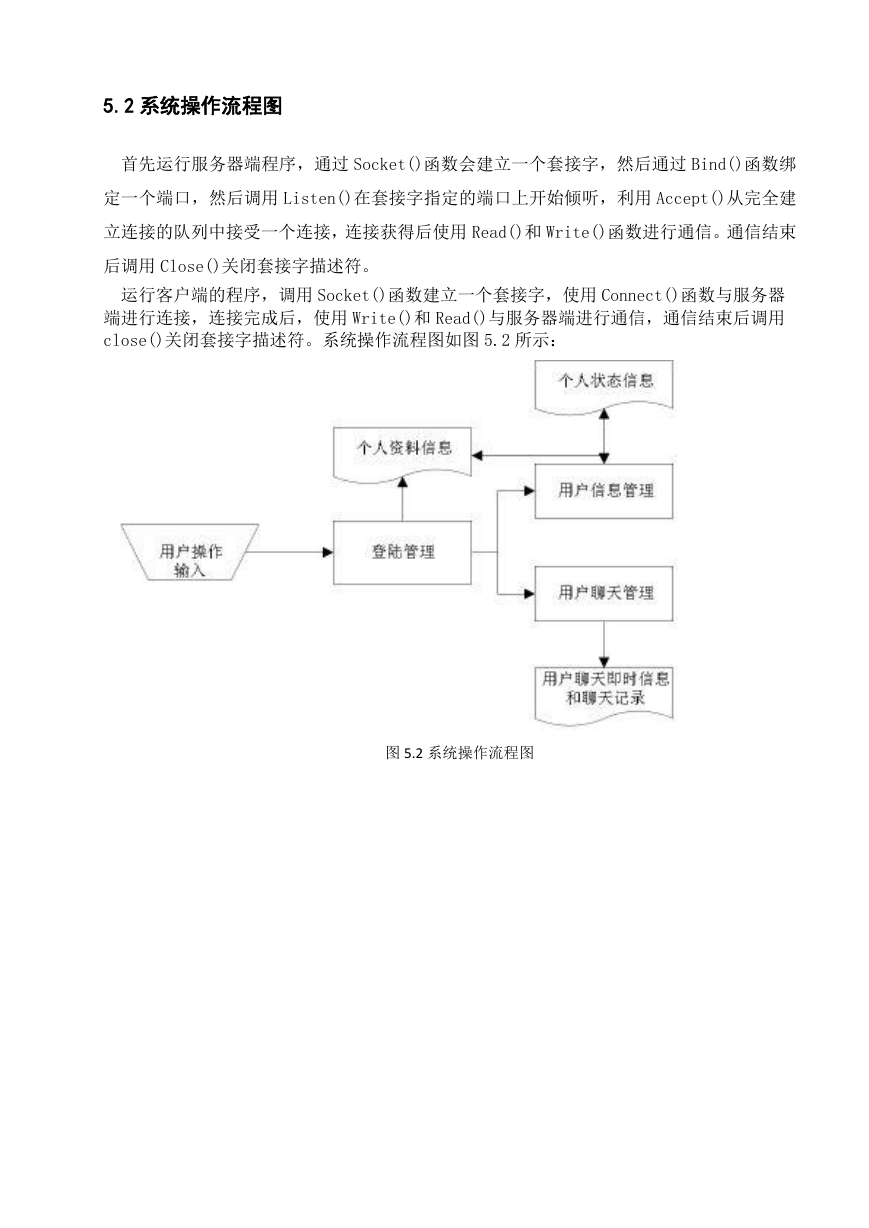 5.2 系统操作流程图

首先运行服务器端程序，通过 Socket()函数会建立一个套接字，然后通过 Bind()函数绑定一个端口，然后调用 Listen()在套接字指定的端口上开始倾听，利用 Accept()从完全建立连接的队列中接受一个连接，连接获得后使用 Read()和 Write()函数进行通信。通信结束后调用 Close()关闭套接字描述符。

运行客户端的程序，调用 Socket()函数建立一个套接字，使用 Connect()函数与服务器端进行连接，连接完成后，使用 Write()和 Read()与服务器端进行通信，通信结束后调用 close()关闭套接字描述符。系统操作流程图如图 5.2 所示：

个人状态信息

个人资料信息

用户信息管理

用户操作输入

登陆管理

用户聊天管理

用户聊天即时信息和聊天记录

图 5.2 系统操作流程图